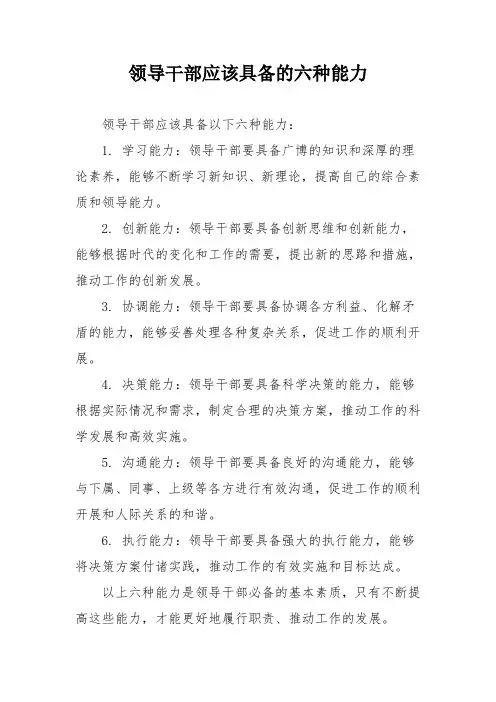 领导干部应该具备的六种能力

领导干部应该具备以下六种能力：

1. 学习能力：领导干部要具备广博的知识和深厚的理论素养，能够不断学习新知识、新理论，提高自己的综合素质和领导能力。

2. 创新能力：领导干部要具备创新思维和创新能力，能够根据时代的变化和工作的需要，提出新的思路和措施，推动工作的创新发展。

3. 协调能力：领导干部要具备协调各方利益、化解矛盾的能力，能够妥善处理各种复杂关系，促进工作的顺利开展。

4. 决策能力：领导干部要具备科学决策的能力，能够根据实际情况和需求，制定合理的决策方案，推动工作的科学发展和高效实施。

5. 沟通能力：领导干部要具备良好的沟通能力，能够与下属、同事、上级等各方进行有效沟通，促进工作的顺利开展和人际关系的和谐。

6. 执行能力：领导干部要具备强大的执行能力，能够将决策方案付诸实践，推动工作的有效实施和目标达成。

以上六种能力是领导干部必备的基本素质，只有不断提高这些能力，才能更好地履行职责、推动工作的发展。